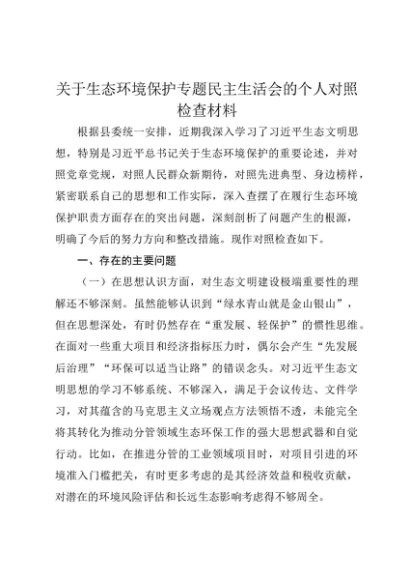 关于生态环境保护专题民主生活会的个人对照检查材料

根据县委统一安排，近期我深入学习了习近平生态文明思想，特别是习近平总书记关于生态环境保护的重要论述，并对照党章党规，对照人民群众新期待，对照先进典型、身边榜样，紧密联系自己的思想和工作实际，深入查摆了在履行生态环境保护职责方面存在的突出问题，深刻剖析了问题产生的根源，明确了今后的努力方向和整改措施。现作对照检查如下。

一、存在的主要问题

（一）在思想认识方面，对生态文明建设极端重要性的理解还不够深刻。虽然能够认识到“绿水青山就是金山银山”，但在思想深处，有时仍然存在“重发展、轻保护”的惯性思维。在面对一些重大项目和经济指标压力时，偶尔会产生“先发展后治理”“环保可以适当让路”的错误念头。对习近平生态文明思想的学习不够系统、不够深入，满足于会议传达、文件学习，对其蕴含的马克思主义立场观点方法领悟不透，未能完全将其转化为推动分管领域生态环保工作的强大思想武器和自觉行动。比如，在推进分管的工业领域项目时，对项目引进的环境准入门槛把关，有时更多考虑的是其经济效益和税收贡献，对潜在的环境风险评估和长远生态影响考虑得不够周全。